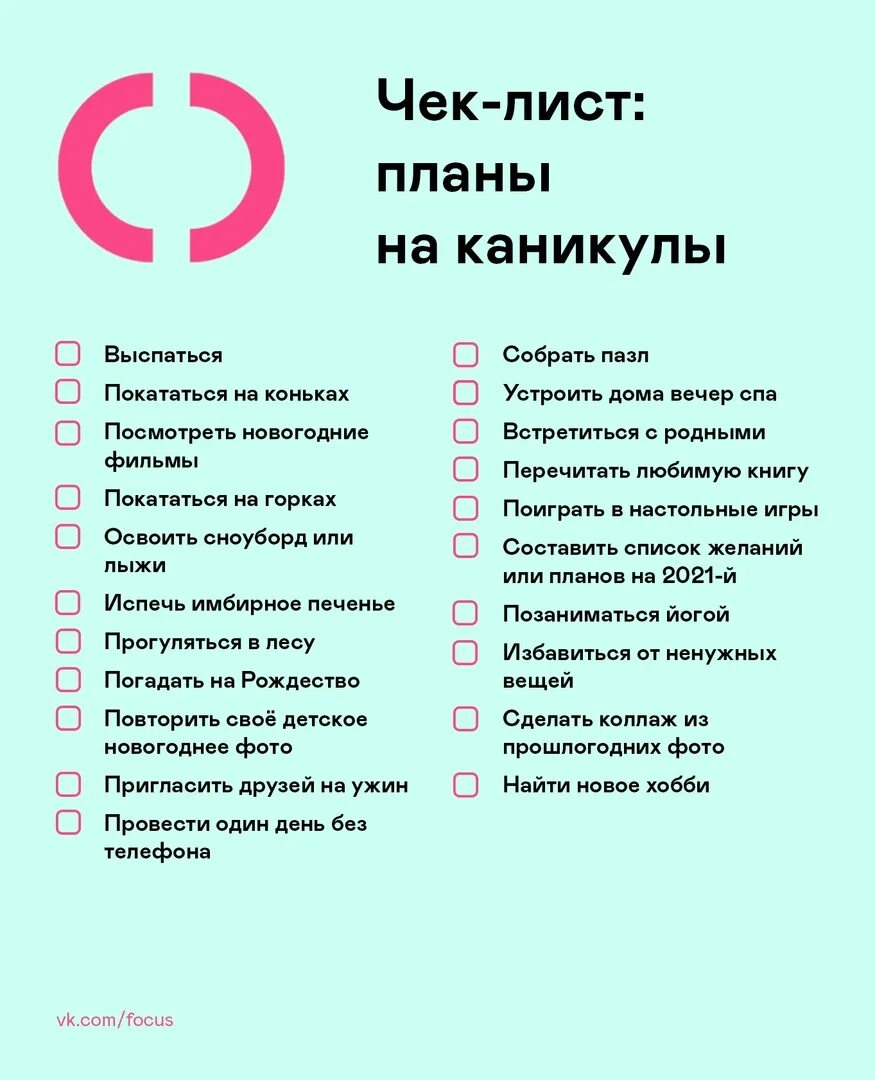 Чек-лист: планы на каникулы

Выспаться
Покататься на коньках
Посмотреть новогодние фильмы
Покататься на горках
Освоить сноуборд или лыжи
Испечь имбирное печенье
Прогуляться в лесу
Погадать на Рождество
Повторить своё детское новогоднее фото
Пригласить друзей на ужин
Провести один день без телефона

Собрать пазл
Устроить дома вечер спа
Встретиться с родными
Перечитать любимую книгу
Поиграть в настольные игры
Составить список желаний или планов на 2021-й
Позаниматься йогой
Избавиться от ненужных вещей
Сделать коллаж из прошлогодних фото
Найти новое хобби

vk.com/focus